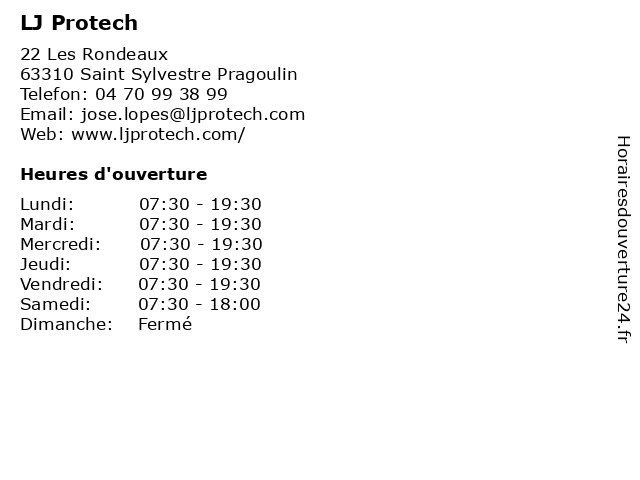 LJ Protech

22 Les Rondeaux
63310 Saint Sylvestre Pragoulin
Telefon: 04 70 99 38 99
Email: jose.lopes@ljprotech.com
Web: www.ljprotech.com/

Heures d'ouverture

| | |
|---|---|
| Lundi: | 07:30 - 19:30 |
| Mardi: | 07:30 - 19:30 |
| Mercredi: | 07:30 - 19:30 |
| Jeudi: | 07:30 - 19:30 |
| Vendredi: | 07:30 - 19:30 |
| Samedi: | 07:30 - 18:00 |
| Dimanche: | Fermé |

Horairesdouverture24.fr